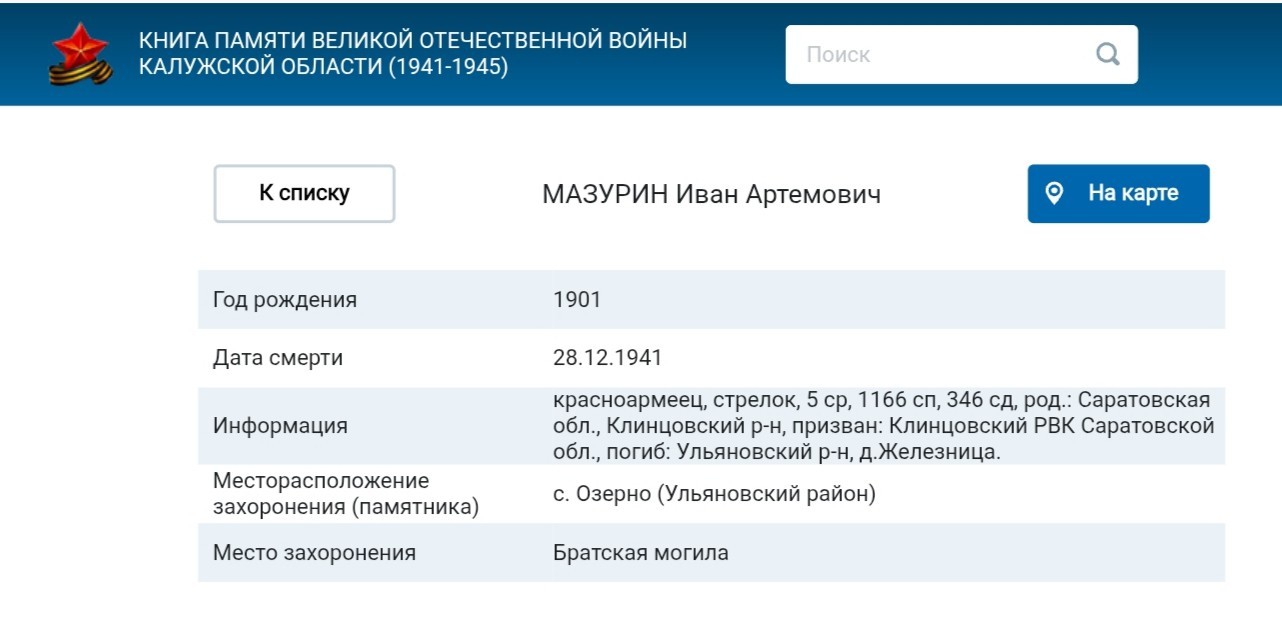 КНИГА ПАМЯТИ ВЕЛИКОЙ ОТЕЧЕСТВЕННОЙ ВОЙНЫ КАЛУЖСКОЙ ОБЛАСТИ (1941-1945)

Поиск

К списку

МАЗУРИН Иван Артемович

На карте

| Год рождения | 1901 |
|---|---|
| Дата смерти | 28.12.1941 |
| Информация | красноармеец, стрелок, 5 ср, 1166 сп, 346 сд, род.: Саратовская обл., Клинцовский р-н, призван: Клинцовский РВК Саратовской обл., погиб: Ульяновский р-н, д.Железница. |
| Месторасположение захоронения (памятника) | с. Озерно (Ульяновский район) |
| Место захоронения | Братская могила |